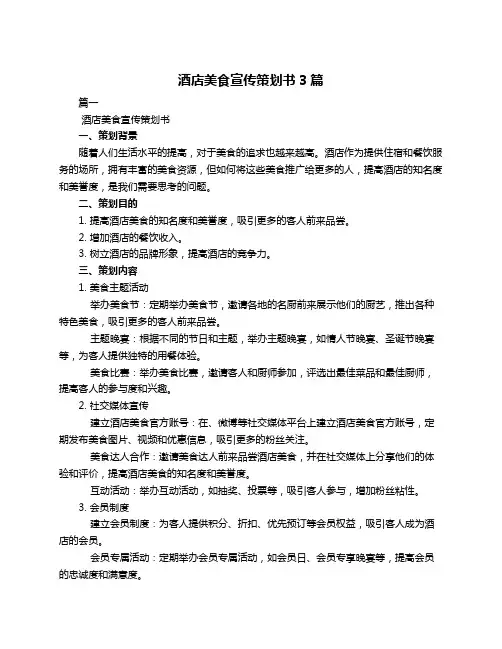 酒店美食宣传策划书 3 篇

篇一

酒店美食宣传策划书

一、策划背景

随着人们生活水平的提高，对于美食的追求也越来越高。酒店作为提供住宿和餐饮服务的场所，拥有丰富的美食资源，但如何将这些美食推广给更多的人，提高酒店的知名度和美誉度，是我们需要思考的问题。

二、策划目的

1. 提高酒店美食的知名度和美誉度，吸引更多的客人前来品尝。

2. 增加酒店的餐饮收入。

3. 树立酒店的品牌形象，提高酒店的竞争力。

三、策划内容

1. 美食主题活动

举办美食节：定期举办美食节，邀请各地的名厨前来展示他们的厨艺，推出各种特色美食，吸引更多的客人前来品尝。

主题晚宴：根据不同的节日和主题，举办主题晚宴，如情人节晚宴、圣诞节晚宴等，为客人提供独特的用餐体验。

美食比赛：举办美食比赛，邀请客人和厨师参加，评选出最佳菜品和最佳厨师，提高客人的参与度和兴趣。

2. 社交媒体宣传

建立酒店美食官方账号：在、微博等社交媒体平台上建立酒店美食官方账号，定期发布美食图片、视频和优惠信息，吸引更多的粉丝关注。

美食达人合作：邀请美食达人前来品尝酒店美食，并在社交媒体上分享他们的体验和评价，提高酒店美食的知名度和美誉度。

互动活动：举办互动活动，如抽奖、投票等，吸引客人参与，增加粉丝粘性。

3. 会员制度

建立会员制度：为客人提供积分、折扣、优先预订等会员权益，吸引客人成为酒店的会员。

会员专属活动：定期举办会员专属活动，如会员日、会员专享晚宴等，提高会员的忠诚度和满意度。